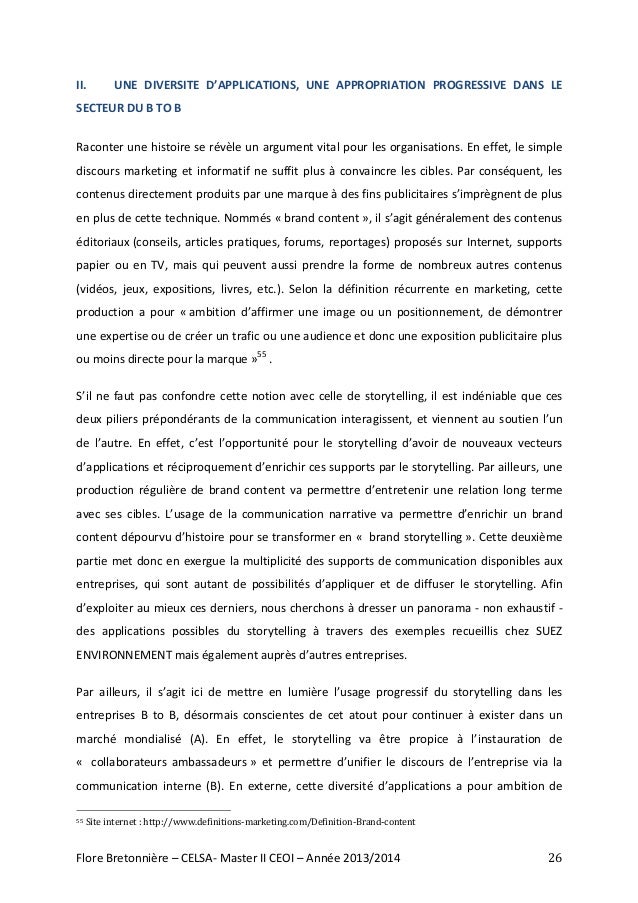 II. UNE DIVERSITE D'APPLICATIONS, UNE APPROPRIATION PROGRESSIVE DANS LE SECTEUR DU B TO B

Raconter une histoire se révèle un argument vital pour les organisations. En effet, le simple discours marketing et informatif ne suffit plus à convaincre les cibles. Par conséquent, les contenus directement produits par une marque à des fins publicitaires s'imprègnent de plus en plus de cette technique. Nommés « brand content », il s'agit généralement des contenus éditoriaux (conseils, articles pratiques, forums, reportages) proposés sur Internet, supports papier ou en TV, mais qui peuvent aussi prendre la forme de nombreux autres contenus (vidéos, jeux, expositions, livres, etc.). Selon la définition récurrente en marketing, cette production a pour « ambition d'affirmer une image ou un positionnement, de démontrer une expertise ou de créer un trafic ou une audience et donc une exposition publicitaire plus ou moins directe pour la marque »$^{55}$.

S'il ne faut pas confondre cette notion avec celle de storytelling, il est indéniable que ces deux piliers prépondérants de la communication interagissent, et viennent au soutien l'un de l'autre. En effet, c'est l'opportunité pour le storytelling d'avoir de nouveaux vecteurs d'applications et réciproquement d'enrichir ces supports par le storytelling. Par ailleurs, une production régulière de brand content va permettre d'entretenir une relation long terme avec ses cibles. L'usage de la communication narrative va permettre d'enrichir un brand content dépourvu d'histoire pour se transformer en « brand storytelling ». Cette deuxième partie met donc en exergue la multiplicité des supports de communication disponibles aux entreprises, qui sont autant de possibilités d'appliquer et de diffuser le storytelling. Afin d'exploiter au mieux ces derniers, nous cherchons à dresser un panorama - non exhaustif - des applications possibles du storytelling à travers des exemples recueillis chez SUEZ ENVIRONNEMENT mais également auprès d'autres entreprises.

Par ailleurs, il s'agit ici de mettre en lumière l'usage progressif du storytelling dans les entreprises B to B, désormais conscientes de cet atout pour continuer à exister dans un marché mondialisé (A). En effet, le storytelling va être propice à l'instauration de « collaborateurs ambassadeurs » et permettre d'unifier le discours de l'entreprise via la communication interne (B). En externe, cette diversité d'applications a pour ambition de

$^{55}$ Site internet : http://www.definitions-marketing.com/Definition-Brand-content

Flore Bretonnière – CELSA- Master II CEOI – Année 2013/2014 26